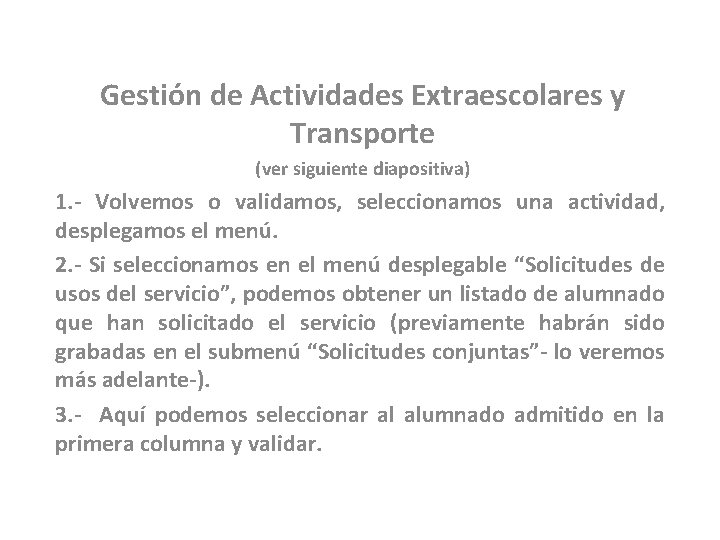 Gestión de Actividades Extraescolares y Transporte

(ver siguiente diapositiva)

1.- Volvemos o validamos, seleccionamos una actividad, desplegamos el menú.

2.- Si seleccionamos en el menú desplegable “Solicitudes de usos del servicio”, podemos obtener un listado de alumnado que han solicitado el servicio (previamente habrán sido grabadas en el submenú “Solicitudes conjuntas”- lo veremos más adelante-).

3.- Aquí podemos seleccionar al alumnado admitido en la primera columna y validar.